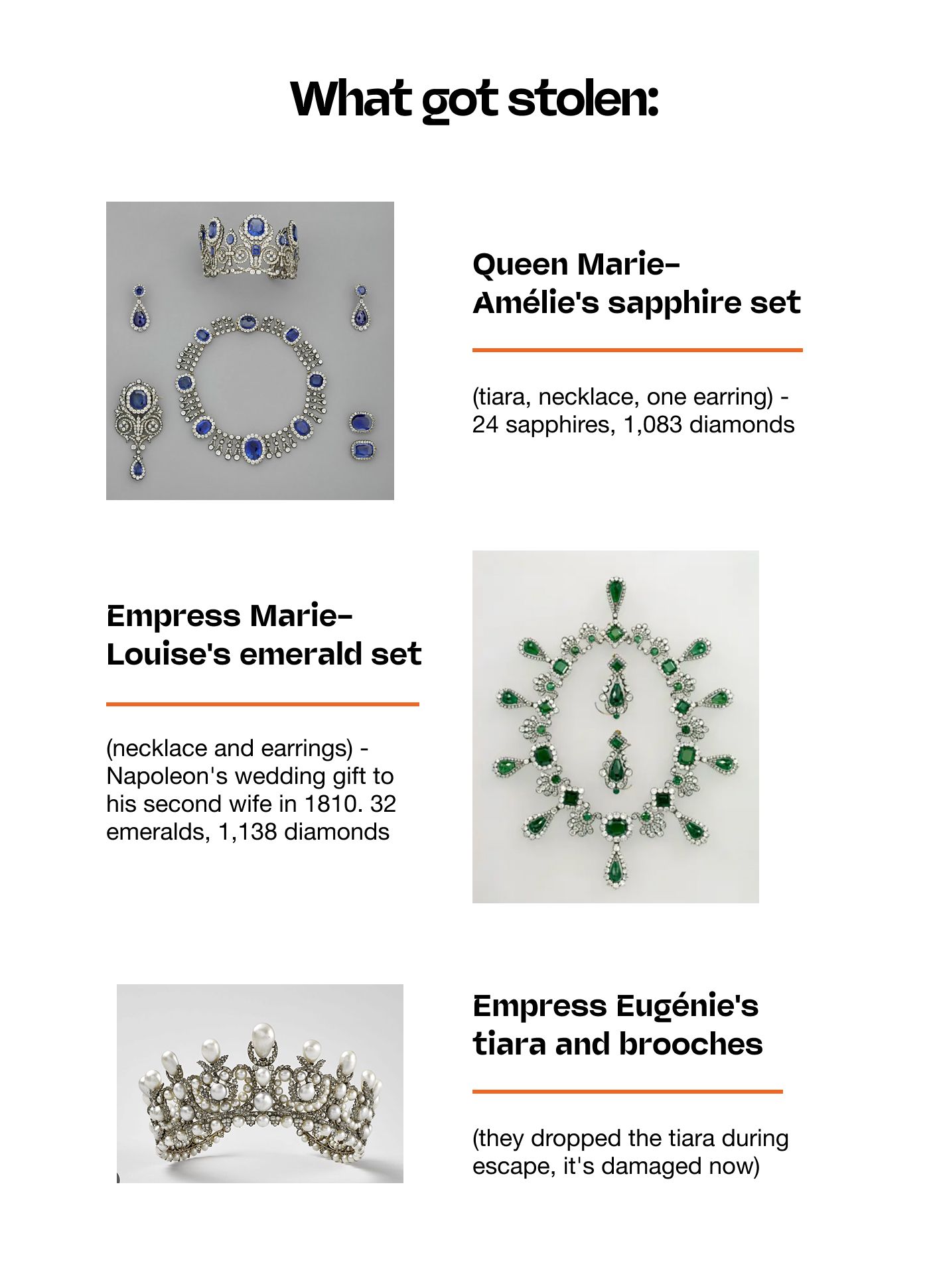 What got stolen:

Queen Marie-Amélie's sapphire set

(tiara, necklace, one earring) - 24 sapphires, 1,083 diamonds

Empress Marie-Louise's emerald set

(necklace and earrings) - Napoleon's wedding gift to his second wife in 1810. 32 emeralds, 1,138 diamonds

Empress Eugénie's tiara and brooches

(they dropped the tiara during escape, it's damaged now)